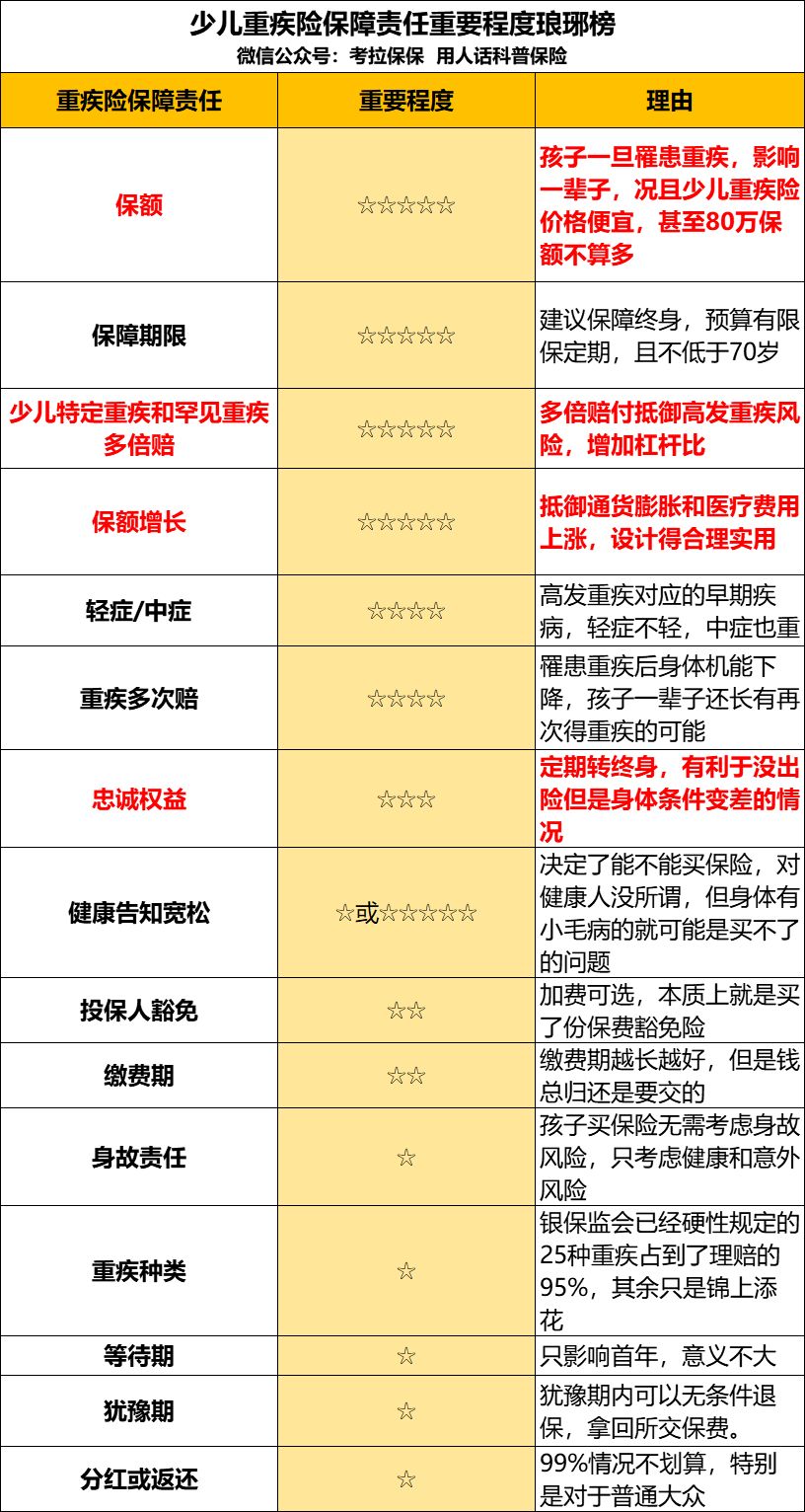 少儿重疾险保障责任重要程度琅琊榜
微信公众号：考拉保保 用人话科普保险

| 重疾险保障责任 | 重要程度 | 理由 |
|---|---|---|
| 保额 | ☆☆☆☆☆ | 孩子一旦罹患重疾，影响一辈子，况且少儿重疾险价格便宜，甚至80万保额不算多 |
| 保障期限 | ☆☆☆☆☆ | 建议保障终身，预算有限保定期，且不低于70岁 |
| 少儿特定重疾和罕见重疾多倍赔 | ☆☆☆☆☆ | 多倍赔付抵御高发重疾风险，增加杠杆比 |
| 保额增长 | ☆☆☆☆☆ | 抵御通货膨胀和医疗费用上涨，设计得合理实用 |
| 轻症/中症 | ☆☆☆☆ | 高发重疾对应的早期疾病，轻症不轻，中症也重 |
| 重疾多次赔 | ☆☆☆☆ | 罹患重疾后身体机能下降，孩子一辈子还长有再次得重疾的可能 |
| 忠诚权益 | ☆☆☆ | 定期转终身，有利于没出险但是身体条件变差的情况 |
| 健康告知宽松 | ☆或☆☆☆☆☆ | 决定了能不能买保险，对健康人没所谓，但身体有小毛病的就可能是买不了的问题 |
| 投保人豁免 | ☆☆ | 加费可选，本质上就是买了份保费豁免险 |
| 缴费期 | ☆☆ | 缴费期越长越好，但是钱总归还是要交的 |
| 身故责任 | ☆ | 孩子买保险无需考虑身故风险，只考虑健康和意外风险 |
| 重疾种类 | ☆ | 银保监会已经硬性规定的25种重疾占到了理赔的95%，其余只是锦上添花 |
| 等待期 | ☆ | 只影响首年，意义不大 |
| 犹豫期 | ☆ | 犹豫期内可以无条件退保，拿回所交保费。 |
| 分红或返还 | ☆ | 99%情况不划算，特别是对于普通大众 |